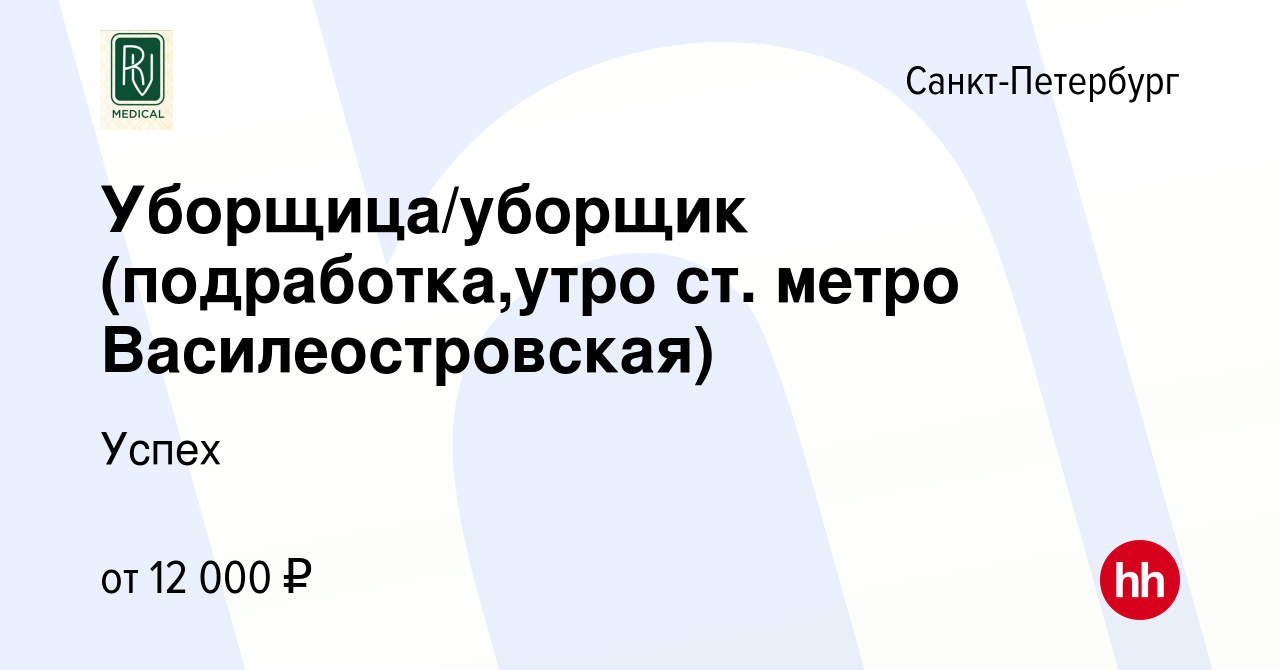 RV
MEDICAL

Санкт-Петербург

Уборщица/уборщик (подработка,утро ст. метро Василеостровская)

Успех

от 12 000 ₽

hh